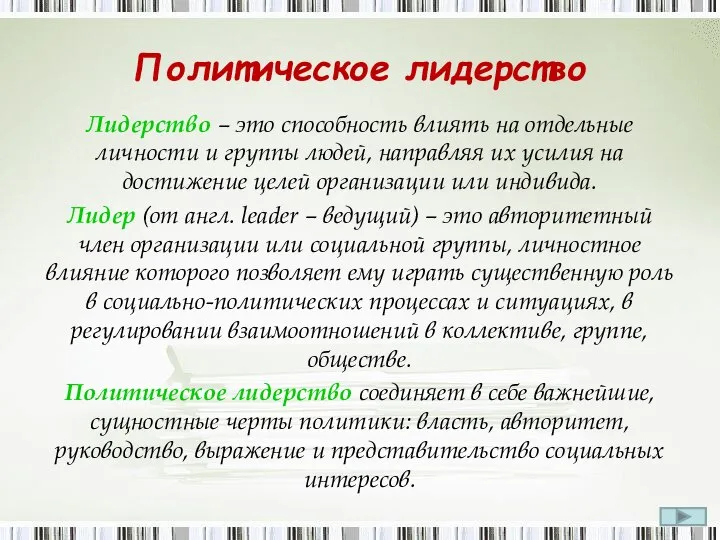 Политическое лидерство

Лидерство – это способность влиять на отдельные личности и группы людей, направляя их усилия на достижение целей организации или индивида.

Лидер (от англ. leader – ведущий) – это авторитетный член организации или социальной группы, личностное влияние которого позволяет ему играть существенную роль в социально-политических процессах и ситуациях, в регулировании взаимоотношений в коллективе, группе, обществе.

Политическое лидерство соединяет в себе важнейшие, сущностные черты политики: власть, авторитет, руководство, выражение и представительство социальных интересов.